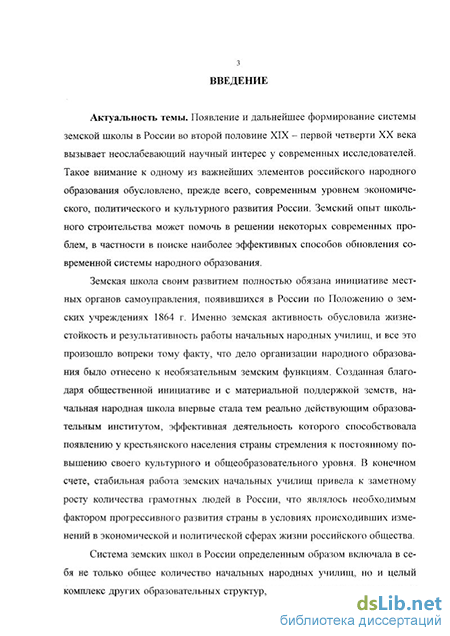 3

ВВЕДЕНИЕ

Актуальность темы. Появление и дальнейшее формирование системы земской школы в России во второй половине XIX – первой четверти XX века вызывает неослабевающий научный интерес у современных исследователей. Такое внимание к одному из важнейших элементов российского народного образования обусловлено, прежде всего, современным уровнем экономического, политического и культурного развития России. Земский опыт школьного строительства может помочь в решении некоторых современных проблем, в частности в поиске наиболее эффективных способов обновления современной системы народного образования.

Земская школа своим развитием полностью обязана инициативе местных органов самоуправления, появившихся в России по Положению о земских учреждениях 1864 г. Именно земская активность обусловила жизнестойкость и результативность работы начальных народных училищ, и все это произошло вопреки тому факту, что дело организации народного образования было отнесено к необязательным земским функциям. Созданная благодаря общественной инициативе и с материальной поддержкой земств, начальная народная школа впервые стала тем реально действующим образовательным институтом, эффективная деятельность которого способствовала появлению у крестьянского населения страны стремления к постоянному повышению своего культурного и общеобразовательного уровня. В конечном счете, стабильная работа земских начальных училищ привела к заметному росту количества грамотных людей в России, что являлось необходимым фактором прогрессивного развития страны в условиях происходивших изменений в экономической и политической сферах жизни российского общества.

Система земских школ в России определенным образом включала в себя не только общее количество начальных народных училищ, но и целый комплекс других образовательных структур,

dsLib.net
библиотека диссертаций